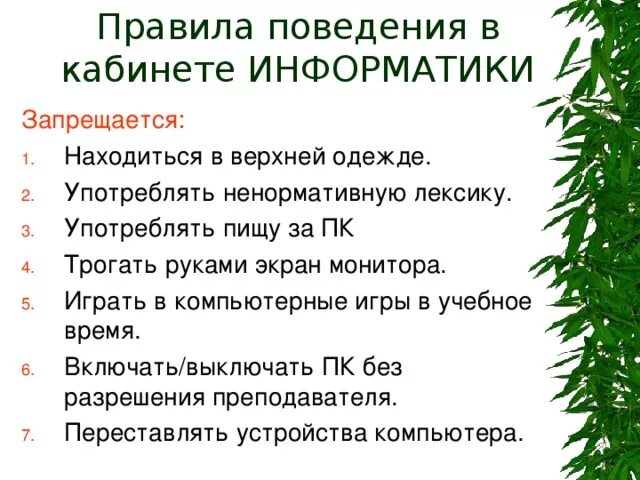 Правила поведения в кабинете ИНФОРМАТИКИ

Запрещается:

1. Находиться в верхней одежде.
2. Употреблять ненормативную лексику.
3. Употреблять пищу за ПК
4. Трогать руками экран монитора.
5. Играть в компьютерные игры в учебное время.
6. Включать/выключать ПК без разрешения преподавателя.
7. Переставлять устройства компьютера.